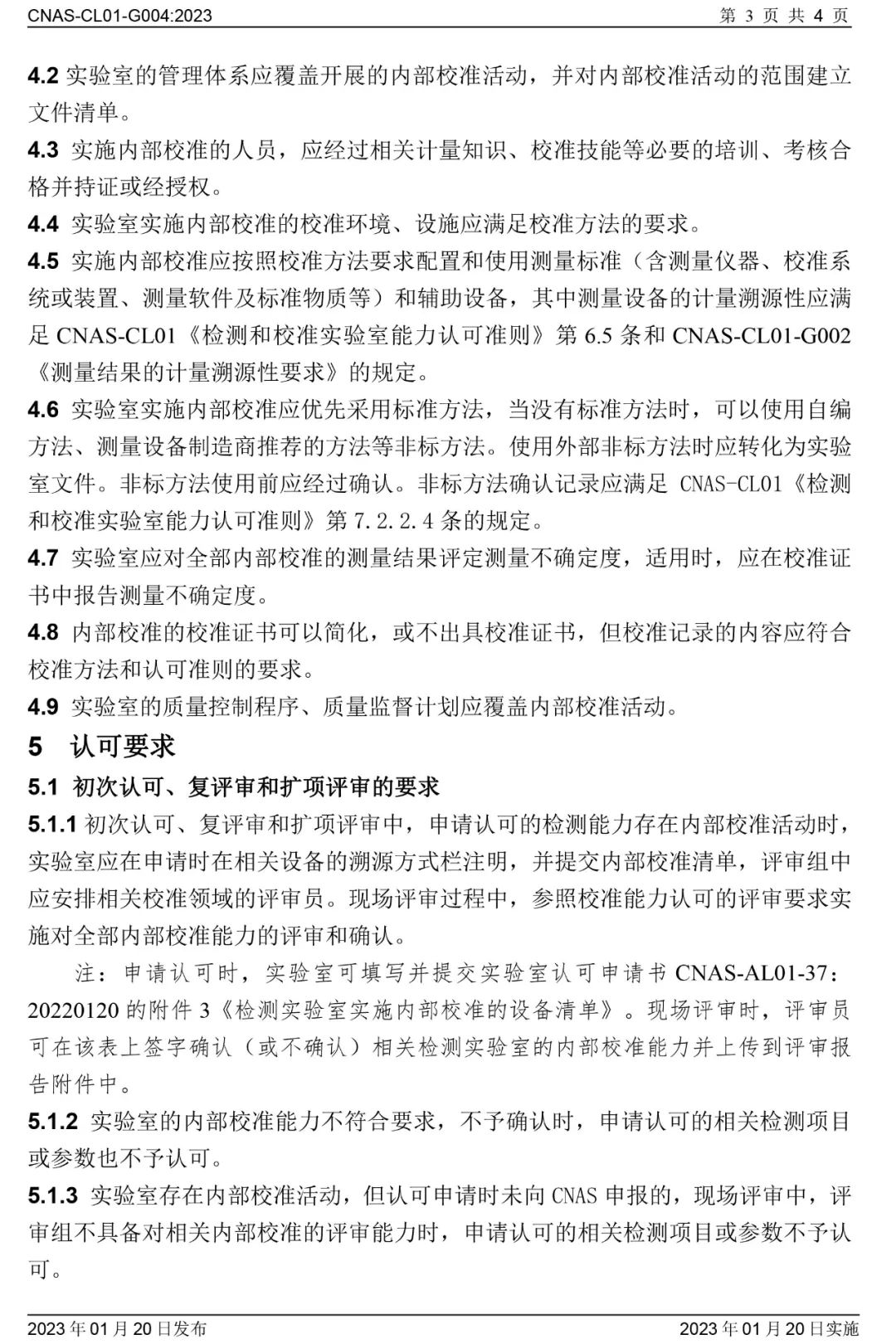 CNAS-CL01-G004:2023 第 3 页 共 4 页

4.2 实验室的管理体系应覆盖开展的内部校准活动，并对内部校准活动的范围建立文件清单。

4.3 实施内部校准的人员，应经过相关计量知识、校准技能等必要的培训、考核合格并持证或经授权。

4.4 实验室实施内部校准的校准环境、设施应满足校准方法的要求。

4.5 实施内部校准应按照校准方法要求配置和使用测量标准（含测量仪器、校准系统或装置、测量软件及标准物质等）和辅助设备，其中测量设备的计量溯源性应满足 CNAS-CL01《检测和校准实验室能力认可准则》第 6.5 条和 CNAS-CL01-G002《测量结果的计量溯源性要求》的规定。

4.6 实验室实施内部校准应优先采用标准方法，当没有标准方法时，可以使用自编方法、测量设备制造商推荐的方法等非标方法。使用外部非标方法时应转化为实验室文件。非标方法使用前应经过确认。非标方法确认记录应满足 CNAS-CL01《检测和校准实验室能力认可准则》第 7.2.2.4 条的规定。

4.7 实验室应对全部内部校准的测量结果评定测量不确定度，适用时，应在校准证书中报告测量不确定度。

4.8 内部校准的校准证书可以简化，或不出具校准证书，但校准记录的内容应符合校准方法和认可准则的要求。

4.9 实验室的质量控制程序、质量监督计划应覆盖内部校准活动。

5 认可要求

5.1 初次认可、复评审和扩项评审的要求

5.1.1 初次认可、复评审和扩项评审中，申请认可的检测能力存在内部校准活动时，实验室应在申请时在相关设备的溯源方式栏注明，并提交内部校准清单，评审组中应安排相关校准领域的评审员。现场评审过程中，参照校准能力认可的评审要求实施对全部内部校准能力的评审和确认。

注：申请认可时，实验室可填写并提交实验室认可申请书 CNAS-AL01-37：20220120 的附件 3《检测实验室实施内部校准的设备清单》。现场评审时，评审员可在该表上签字确认（或不确认）相关检测实验室的内部校准能力并上传到评审报告附件中。

5.1.2 实验室的内部校准能力不符合要求，不予确认时，申请认可的相关检测项目或参数也不予认可。

5.1.3 实验室存在内部校准活动，但认可申请时未向 CNAS 申报的，现场评审中，评审组不具备对相关内部校准的评审能力时，申请认可的相关检测项目或参数不予认可。

2023 年 01 月 20 日发布 2023 年 01 月 20 日实施